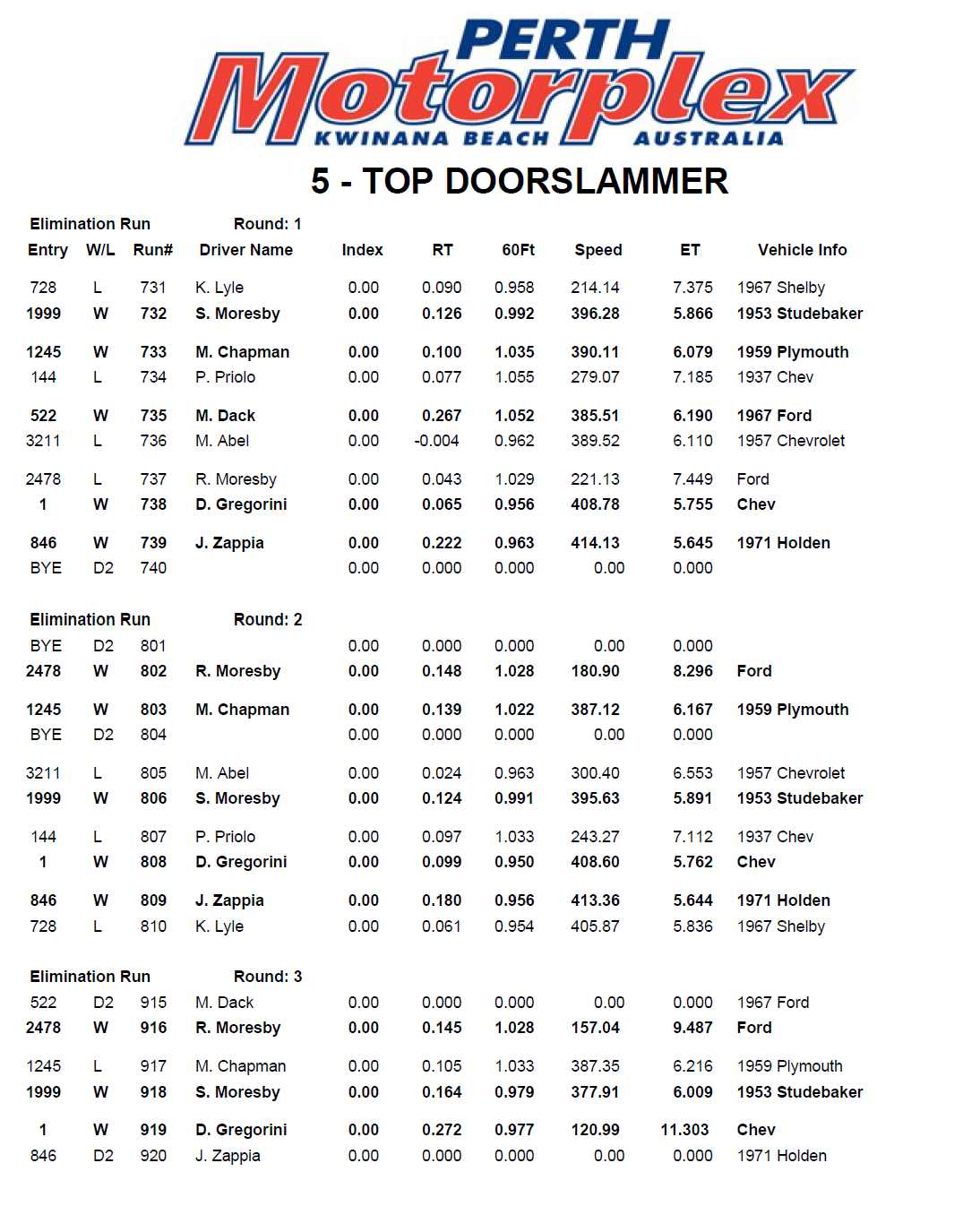 PERTH
Motorplex
KWINANA BEACH AUSTRALIA

5 - TOP DOORSLAMMER

Elimination Run Round: 1

| Entry | W/L | Run# | Driver Name | Index | RT | 60Ft | Speed | ET | Vehicle Info |
|---|---|---|---|---|---|---|---|---|---|
| 728 | L | 731 | K. Lyle | 0.00 | 0.090 | 0.958 | 214.14 | 7.375 | 1967 Shelby |
| 1999 | W | 732 | S. Moresby | 0.00 | 0.126 | 0.992 | 396.28 | 5.866 | 1953 Studebaker |
| 1245 | W | 733 | M. Chapman | 0.00 | 0.100 | 1.035 | 390.11 | 6.079 | 1959 Plymouth |
| 144 | L | 734 | P. Priolo | 0.00 | 0.077 | 1.055 | 279.07 | 7.185 | 1937 Chev |
| 522 | W | 735 | M. Dack | 0.00 | 0.267 | 1.052 | 385.51 | 6.190 | 1967 Ford |
| 3211 | L | 736 | M. Abel | 0.00 | -0.004 | 0.962 | 389.52 | 6.110 | 1957 Chevrolet |
| 2478 | L | 737 | R. Moresby | 0.00 | 0.043 | 1.029 | 221.13 | 7.449 | Ford |
| 1 | W | 738 | D. Gregorini | 0.00 | 0.065 | 0.956 | 408.78 | 5.755 | Chev |
| 846 | W | 739 | J. Zappia | 0.00 | 0.222 | 0.963 | 414.13 | 5.645 | 1971 Holden |
| BYE | D2 | 740 | | 0.00 | 0.000 | 0.000 | 0.00 | 0.000 | |

Elimination Run Round: 2

| Entry | W/L | Run# | Driver Name | Index | RT | 60Ft | Speed | ET | Vehicle Info |
|---|---|---|---|---|---|---|---|---|---|
| BYE | D2 | 801 | | 0.00 | 0.000 | 0.000 | 0.00 | 0.000 | |
| 2478 | W | 802 | R. Moresby | 0.00 | 0.148 | 1.028 | 180.90 | 8.296 | Ford |
| 1245 | W | 803 | M. Chapman | 0.00 | 0.139 | 1.022 | 387.12 | 6.167 | 1959 Plymouth |
| BYE | D2 | 804 | | 0.00 | 0.000 | 0.000 | 0.00 | 0.000 | |
| 3211 | L | 805 | M. Abel | 0.00 | 0.024 | 0.963 | 300.40 | 6.553 | 1957 Chevrolet |
| 1999 | W | 806 | S. Moresby | 0.00 | 0.124 | 0.991 | 395.63 | 5.891 | 1953 Studebaker |
| 144 | L | 807 | P. Priolo | 0.00 | 0.097 | 1.033 | 243.27 | 7.112 | 1937 Chev |
| 1 | W | 808 | D. Gregorini | 0.00 | 0.099 | 0.950 | 408.60 | 5.762 | Chev |
| 846 | W | 809 | J. Zappia | 0.00 | 0.180 | 0.956 | 413.36 | 5.644 | 1971 Holden |
| 728 | L | 810 | K. Lyle | 0.00 | 0.061 | 0.954 | 405.87 | 5.836 | 1967 Shelby |

Elimination Run Round: 3

| Entry | W/L | Run# | Driver Name | Index | RT | 60Ft | Speed | ET | Vehicle Info |
|---|---|---|---|---|---|---|---|---|---|
| 522 | D2 | 915 | M. Dack | 0.00 | 0.000 | 0.000 | 0.00 | 0.000 | 1967 Ford |
| 2478 | W | 916 | R. Moresby | 0.00 | 0.145 | 1.028 | 157.04 | 9.487 | Ford |
| 1245 | L | 917 | M. Chapman | 0.00 | 0.105 | 1.033 | 387.35 | 6.216 | 1959 Plymouth |
| 1999 | W | 918 | S. Moresby | 0.00 | 0.164 | 0.979 | 377.91 | 6.009 | 1953 Studebaker |
| 1 | W | 919 | D. Gregorini | 0.00 | 0.272 | 0.977 | 120.99 | 11.303 | Chev |
| 846 | D2 | 920 | J. Zappia | 0.00 | 0.000 | 0.000 | 0.00 | 0.000 | 1971 Holden |